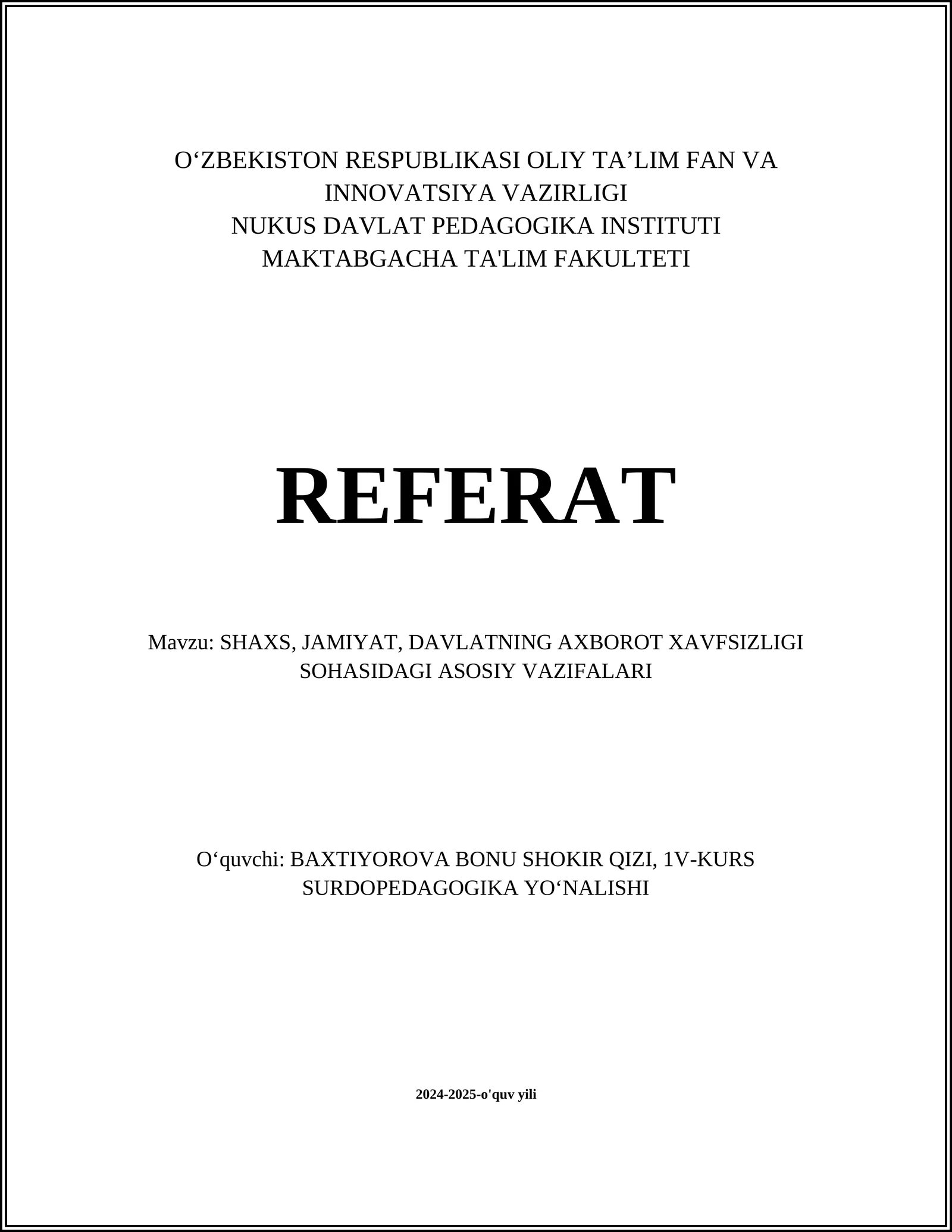 O‘ZBEKISTON RESPUBLIKASI OLIY TA’LIM FAN VA INNOVATSIYA VAZIRLIGI
NUKUS DAVLAT PEDAGOGIKA INSTITUTI
MAKTABGACHA TA'LIM FAKULTETI

REFERAT

Mavzu: SHAXS, JAMIYAT, DAVLATNING AXBOROT XAVFSIZLIGI SOHASIDAGI ASOSIY VAZIFALARI

O‘quvchi: BAXTIYOROVA BONU SHOKIR QIZI, 1V-KURS SURDOPEDAGOGIKA YO‘NALISHI

2024-2025-o'quv yili